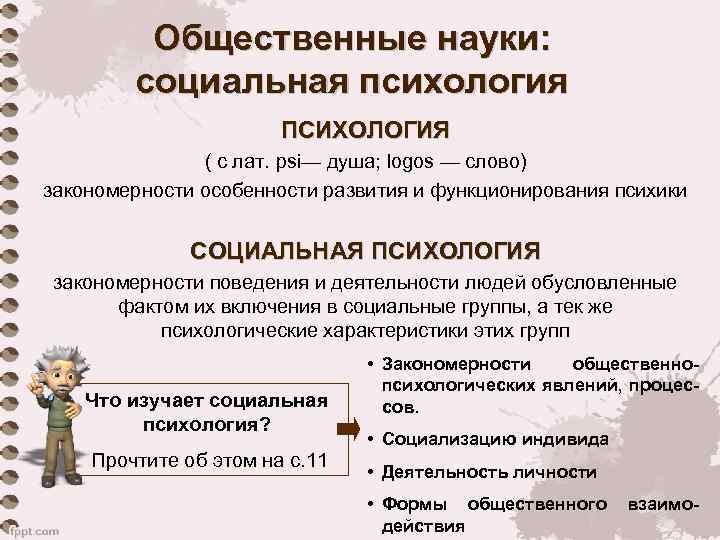 Общественные науки: социальная психология

ПСИХОЛОГИЯ

( с лат. psi— душа; logos — слово)

закономерности особенности развития и функционирования психики

СОЦИАЛЬНАЯ ПСИХОЛОГИЯ

закономерности поведения и деятельности людей обусловленные фактом их включения в социальные группы, а тек же психологические характеристики этих групп

Что изучает социальная психология?

Прочтите об этом на с.11

• Закономерности общественно-психологических явлений, процессов.

• Социализацию индивида

• Деятельность личности

• Формы общественного взаимодействия

fppt.com